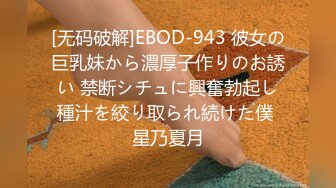 [无码破解]EBOD-943 彼女の巨乳妹から濃厚子作りのお誘い 禁断シチュに興奮勃起し種汁を絞り取られ続けた僕 星乃夏月